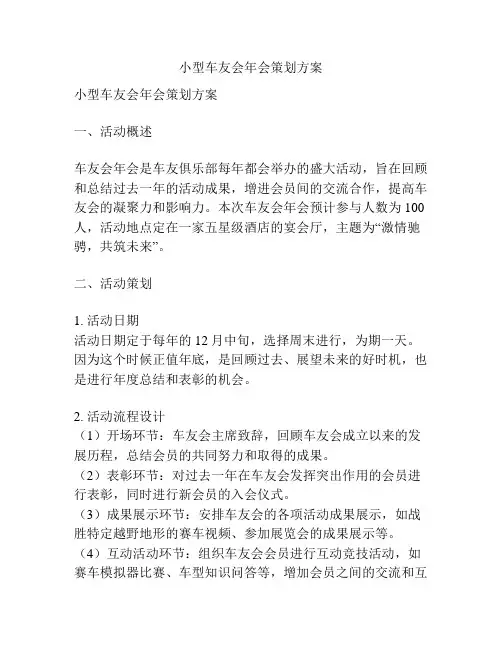 小型车友会年会策划方案

小型车友会年会策划方案

一、活动概述

车友会年会是车友俱乐部每年都会举办的盛大活动，旨在回顾和总结过去一年的活动成果，增进会员间的交流合作，提高车友会的凝聚力和影响力。本次车友会年会预计参与人数为100人，活动地点定在一家五星级酒店的宴会厅，主题为“激情驰骋，共筑未来”。

二、活动策划

1. 活动日期
活动日期定于每年的12月中旬，选择周末进行，为期一天。因为这个时候正值年底，是回顾过去、展望未来的好时机，也是进行年度总结和表彰的机会。

2. 活动流程设计
（1）开场环节：车友会主席致辞，回顾车友会成立以来的发展历程，总结会员的共同努力和取得的成果。
（2）表彰环节：对过去一年在车友会发挥突出作用的会员进行表彰，同时进行新会员的入会仪式。
（3）成果展示环节：安排车友会的各项活动成果展示，如战胜特定越野地形的赛车视频、参加展览会的成果展示等。
（4）互动活动环节：组织车友会会员进行互动竞技活动，如赛车模拟器比赛、车型知识问答等，增加会员之间的交流和互